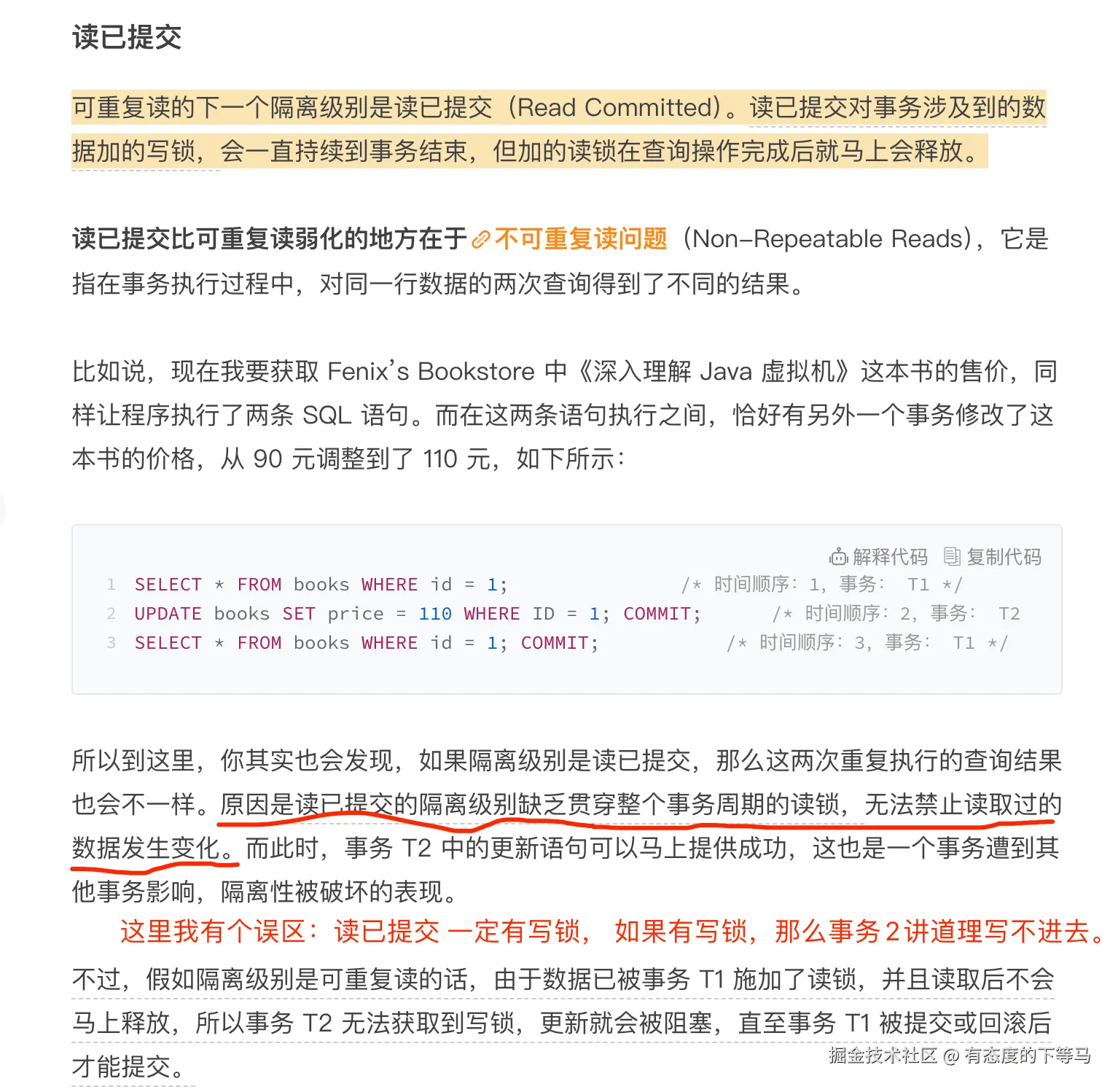 读已提交

可重复读的下一个隔离级别是读已提交（Read Committed）。读已提交对事务涉及到的数据加的写锁，会一直持续到事务结束，但加的读锁在查询操作完成后就马上会释放。

读已提交比可重复读弱化的地方在于不可重复读问题（Non-Repeatable Reads），它是指在事务执行过程中，对同一行数据的两次查询得到了不同的结果。

比如说，现在我要获取 Fenix's Bookstore 中《深入理解 Java 虚拟机》这本书的售价，同样让程序执行了两条 SQL 语句。而在这两条语句执行之间，恰好有另外一个事务修改了这本书的价格，从 90 元调整到了 110 元，如下所示：

解释代码 复制代码
1 SELECT * FROM books WHERE id = 1; /* 时间顺序：1，事务： T1 */
2 UPDATE books SET price = 110 WHERE ID = 1; COMMIT; /* 时间顺序：2，事务： T2
3 SELECT * FROM books WHERE id = 1; COMMIT; /* 时间顺序：3，事务： T1 */

所以到这里，你其实也会发现，如果隔离级别是读已提交，那么这两次重复执行的查询结果也会不一样。原因是读已提交的隔离级别缺乏贯穿整个事务周期的读锁，无法禁止读取过的数据发生变化。而此时，事务 T2 中的更新语句可以马上提供成功，这也是一个事务遭到其他事务影响，隔离性被破坏的表现。
这里我有个误区：读已提交 一定有写锁， 如果有写锁，那么事务2讲道理写不进去。
不过，假如隔离级别是可重复读的话，由于数据已被事务 T1 施加了读锁，并且读取后不会马上释放，所以事务 T2 无法获取到写锁，更新就会被阻塞，直至事务 T1 被提交或回滚后才能提交。

掘金技术社区 @ 有态度的下等马